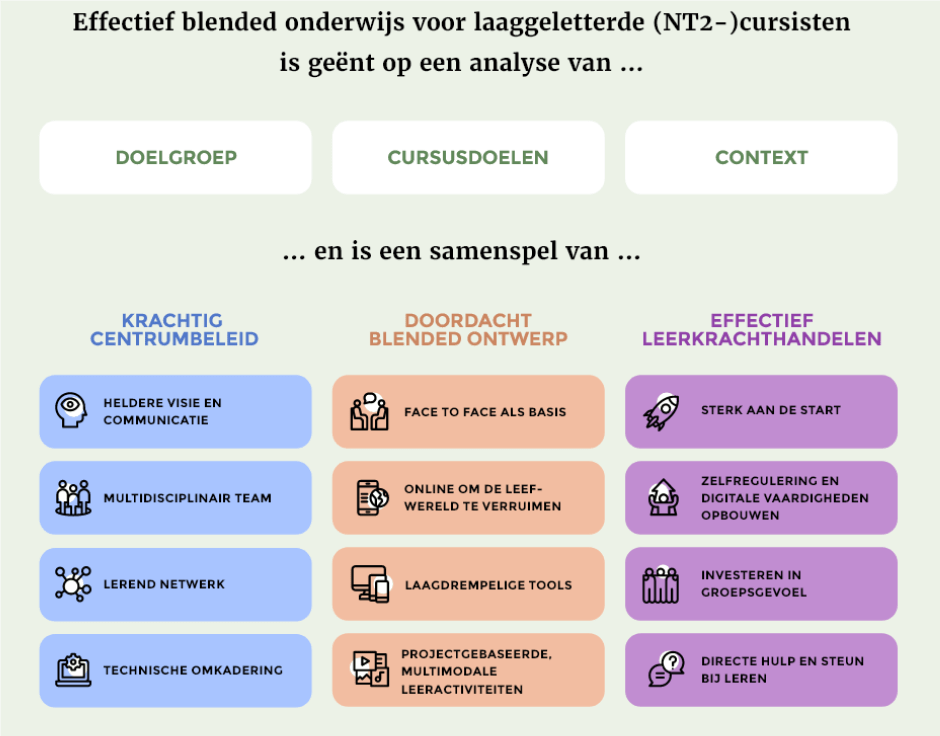 Effectief blended onderwijs voor laaggeletterde (NT2-)cursisten is geënt op een analyse van ...

DOELGROEP

CURSUSDOELEN

CONTEXT

... en is een samenspel van ...

KRACHTIG CENTRUMBELEID

HELDERE VISIE EN COMMUNICATIE

MULTIDISCIPLINAIR TEAM

LEREND NETWERK

TECHNISCHE OMKADERING

DOORDACHT BLENDED ONTWERP

FACE TO FACE ALS BASIS

ONLINE OM DE LEEFWERELD TE VERRUIMEN

LAAGDREMPELIGE TOOLS

PROJECTGEBASEERDE, MULTIMODALE LEERACTIVITEITEN

EFFECTIEF LEERKRACHTHANDELEN

STERK AAN DE START

ZELFREGULERING EN DIGITALE VAARDIGHEDEN OPBOUWEN

INVESTEREN IN GROEPSGEVOEL

DIRECTE HULP EN STEUN BIJ LEREN